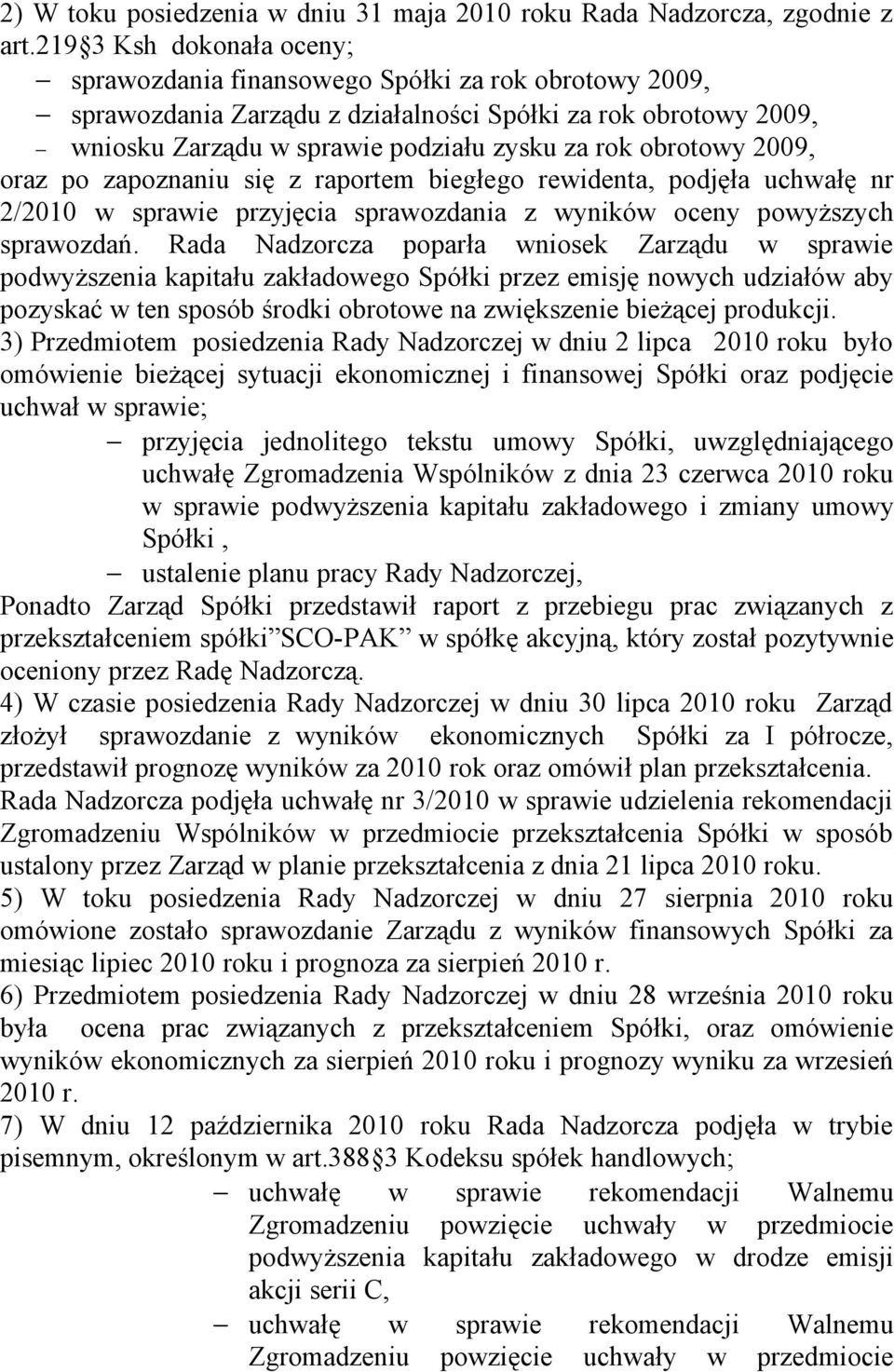 2) W toku posiedzenia w dniu 31 maja 2010 roku Rada Nadzorcza, zgodnie z art.219 3 Ksh dokonała oceny;

– sprawozdania finansowego Spółki za rok obrotowy 2009,
– sprawozdania Zarządu z działalności Spółki za rok obrotowy 2009,
– wniosku Zarządu w sprawie podziału zysku za rok obrotowy 2009,

oraz po zapoznaniu się z raportem biegłego rewidenta, podjęła uchwałę nr 2/2010 w sprawie przyjęcia sprawozdania z wyników oceny powyższych sprawozdań. Rada Nadzorcza poparła wniosek Zarządu w sprawie podwyższenia kapitału zakładowego Spółki przez emisję nowych udziałów aby pozyskać w ten sposób środki obrotowe na zwiększenie bieżącej produkcji.

3) Przedmiotem posiedzenia Rady Nadzorczej w dniu 2 lipca 2010 roku było omówienie bieżącej sytuacji ekonomicznej i finansowej Spółki oraz podjęcie uchwał w sprawie;

– przyjęcia jednolitego tekstu umowy Spółki, uwzględniającego uchwałę Zgromadzenia Wspólników z dnia 23 czerwca 2010 roku w sprawie podwyższenia kapitału zakładowego i zmiany umowy Spółki ,
– ustalenie planu pracy Rady Nadzorczej,

Ponadto Zarząd Spółki przedstawił raport z przebiegu prac związanych z przekształceniem spółki”SCO-PAK” w spółkę akcyjną, który został pozytywnie oceniony przez Radę Nadzorczą.

4) W czasie posiedzenia Rady Nadzorczej w dniu 30 lipca 2010 roku Zarząd złożył sprawozdanie z wyników ekonomicznych Spółki za I półrocze, przedstawił prognozę wyników za 2010 rok oraz omówił plan przekształcenia. Rada Nadzorcza podjęła uchwałę nr 3/2010 w sprawie udzielenia rekomendacji Zgromadzeniu Wspólników w przedmiocie przekształcenia Spółki w sposób ustalony przez Zarząd w planie przekształcenia z dnia 21 lipca 2010 roku.

5) W toku posiedzenia Rady Nadzorczej w dniu 27 sierpnia 2010 roku omówione zostało sprawozdanie Zarządu z wyników finansowych Spółki za miesiąc lipiec 2010 roku i prognoza za sierpień 2010 r.

6) Przedmiotem posiedzenia Rady Nadzorczej w dniu 28 września 2010 roku była ocena prac związanych z przekształceniem Spółki, oraz omówienie wyników ekonomicznych za sierpień 2010 roku i prognozy wyniku za wrzesień 2010 r.

7) W dniu 12 października 2010 roku Rada Nadzorcza podjęła w trybie pisemnym, określonym w art.388 3 Kodeksu spółek handlowych;

– uchwałę w sprawie rekomendacji Walnemu Zgromadzeniu powzięcie uchwały w przedmiocie podwyższenia kapitału zakładowego w drodze emisji akcji serii C,
– uchwałę w sprawie rekomendacji Walnemu Zgromadzeniu powzięcie uchwały w przedmiocie